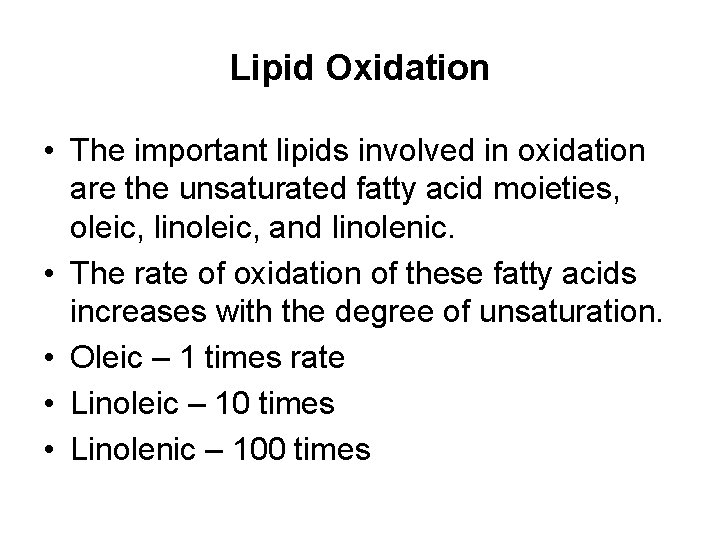 Lipid Oxidation

• The important lipids involved in oxidation are the unsaturated fatty acid moieties, oleic, linoleic, and linolenic.
• The rate of oxidation of these fatty acids increases with the degree of unsaturation.
• Oleic – 1 times rate
• Linoleic – 10 times
• Linolenic – 100 times